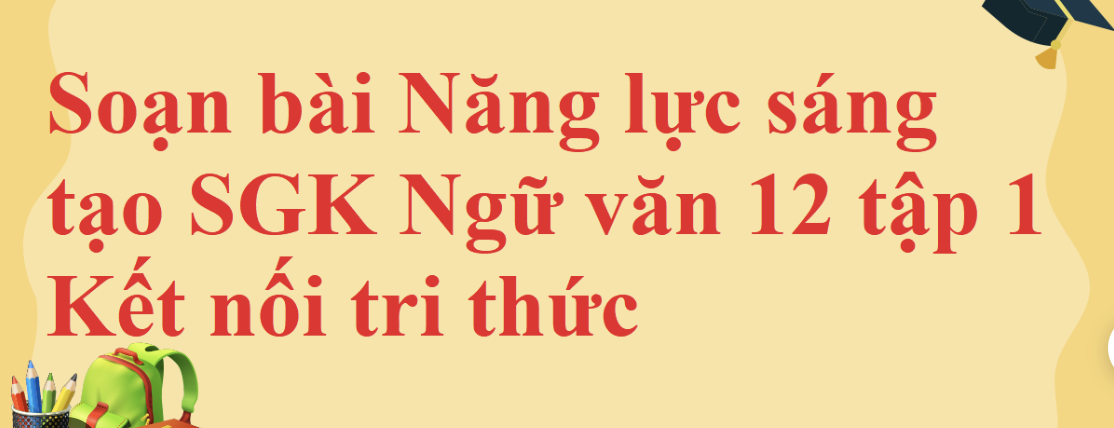 Soạn bài Năng lực sáng tạo SGK Ngữ văn 12 tập 1 Kết nối tri thức